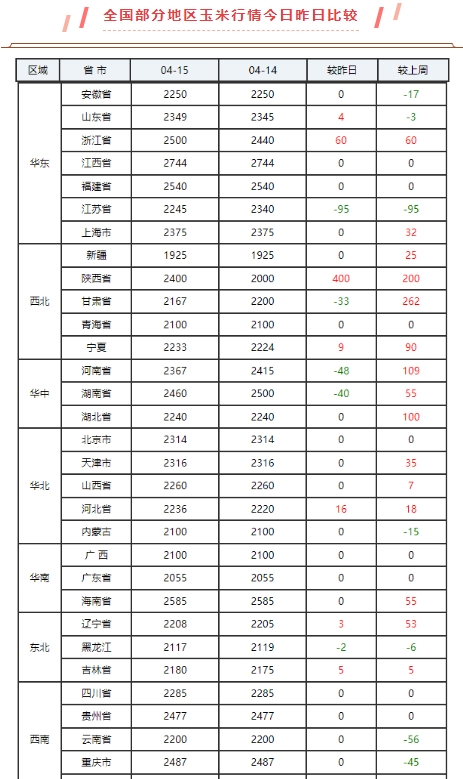 全国部分地区玉米行情今日昨日比较

| 区域 | 省市 | 04-15 | 04-14 | 较昨日 | 较上周 |
|---|---|---|---|---|---|
| 华东 | 安徽省 | 2250 | 2250 | 0 | -17 |
| | 山东省 | 2349 | 2345 | 4 | -3 |
| | 浙江省 | 2500 | 2440 | 60 | 60 |
| | 江西省 | 2744 | 2744 | 0 | 0 |
| | 福建省 | 2540 | 2540 | 0 | 0 |
| | 江苏省 | 2245 | 2340 | -95 | -95 |
| | 上海市 | 2375 | 2375 | 0 | 32 |
| 西北 | 新疆 | 1925 | 1925 | 0 | 25 |
| | 陕西省 | 2400 | 2000 | 400 | 200 |
| | 甘肃省 | 2167 | 2200 | -33 | 262 |
| | 青海省 | 2100 | 2100 | 0 | 0 |
| | 宁夏 | 2233 | 2224 | 9 | 90 |
| 华中 | 河南省 | 2367 | 2415 | -48 | 109 |
| | 湖南省 | 2460 | 2500 | -40 | 55 |
| | 湖北省 | 2240 | 2240 | 0 | 100 |
| 华北 | 北京市 | 2314 | 2314 | 0 | 0 |
| | 天津市 | 2316 | 2316 | 0 | 35 |
| | 山西省 | 2260 | 2260 | 0 | 7 |
| | 河北省 | 2236 | 2220 | 16 | 18 |
| | 内蒙古 | 2100 | 2100 | 0 | -15 |
| 华南 | 广西 | 2100 | 2100 | 0 | 0 |
| | 广东省 | 2055 | 2055 | 0 | 0 |
| | 海南省 | 2585 | 2585 | 0 | 55 |
| 东北 | 辽宁省 | 2208 | 2205 | 3 | 53 |
| | 黑龙江 | 2117 | 2119 | -2 | -6 |
| | 吉林省 | 2180 | 2175 | 5 | 5 |
| 西南 | 四川省 | 2285 | 2285 | 0 | 0 |
| | 贵州省 | 2477 | 2477 | 0 | 0 |
| | 云南省 | 2200 | 2200 | 0 | -56 |
| | 重庆市 | 2487 | 2487 | 0 | -45 |